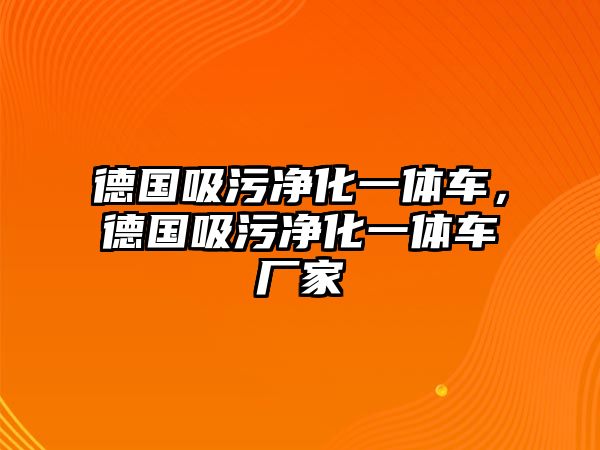 德国吸污净化一体车，德国吸污净化一体车厂家